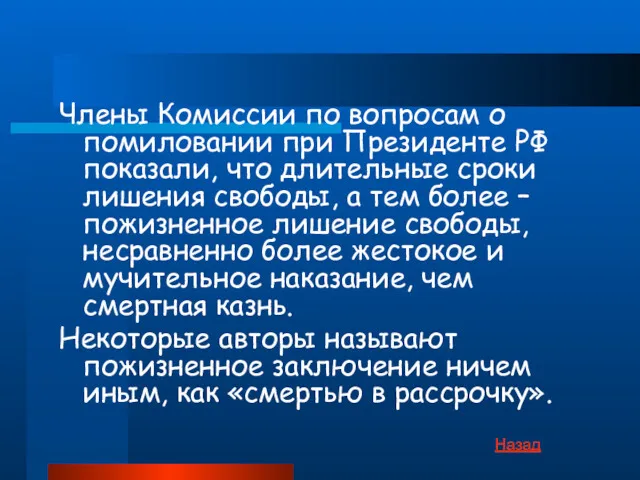 Члены Комиссии по вопросам о помиловании при Президенте РФ показали, что длительные сроки лишения свободы, а тем более – пожизненное лишение свободы, несравненно более жестокое и мучительное наказание, чем смертная казнь.

Некоторые авторы называют пожизненное заключение ничем иным, как «смертью в рассрочку».

Назад